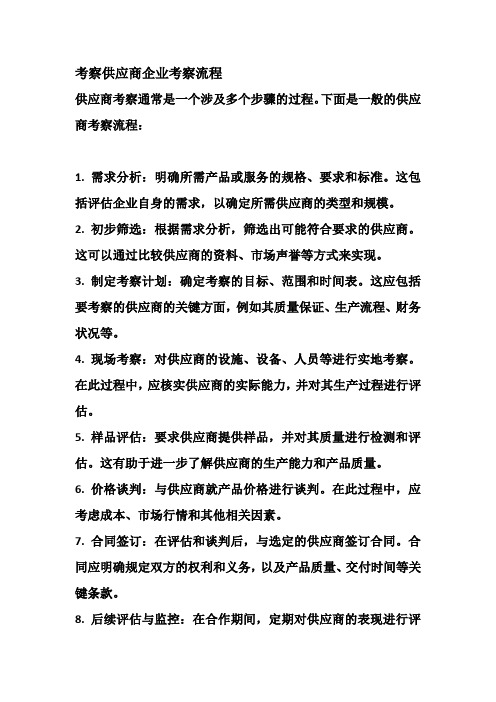 考察供应商企业考察流程

供应商考察通常是一个涉及多个步骤的过程。下面是一般的供应商考察流程：

1. 需求分析：明确所需产品或服务的规格、要求和标准。这包括评估企业自身的需求，以确定所需供应商的类型和规模。

2. 初步筛选：根据需求分析，筛选出可能符合要求的供应商。这可以通过比较供应商的资料、市场声誉等方式来实现。

3. 制定考察计划：确定考察的目标、范围和时间表。这应包括要考察的供应商的关键方面，例如其质量保证、生产流程、财务状况等。

4. 现场考察：对供应商的设施、设备、人员等进行实地考察。在此过程中，应核实供应商的实际能力，并对其生产过程进行评估。

5. 样品评估：要求供应商提供样品，并对其质量进行检测和评估。这有助于进一步了解供应商的生产能力和产品质量。

6. 价格谈判：与供应商就产品价格进行谈判。在此过程中，应考虑成本、市场行情和其他相关因素。

7. 合同签订：在评估和谈判后，与选定的供应商签订合同。合同应明确规定双方的权利和义务，以及产品质量、交付时间等关键条款。

8. 后续评估与监控：在合作期间，定期对供应商的表现进行评